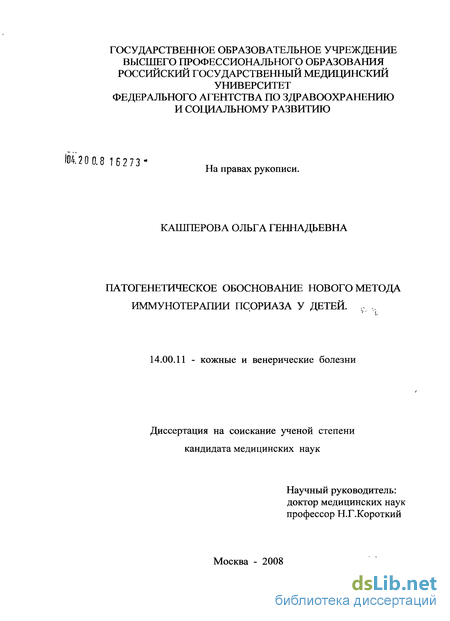 ГОСУДАРСТВЕННОЕ ОБРАЗОВАТЕЛЬНОЕ УЧРЕЖДЕНИЕ ВЫСШЕГО ПРОФЕССИОНАЛЬНОГО ОБРАЗОВАНИЯ РОССИЙСКИЙ ГОСУДАРСТВЕННЫЙ МЕДИЦИНСКИЙ УНИВЕРСИТЕТ ФЕДЕРАЛЬНОГО АГЕНТСТВА ПО ЗДРАВООХРАНЕНИЮ И СОЦИАЛЬНОМУ РАЗВИТИЮ

04.200.8 16273

На правах рукописи.

КАШПЕРОВА ОЛЬГА ГЕННАДЬЕВНА

ПАТОГЕНЕТИЧЕСКОЕ ОБОСНОВАНИЕ НОВОГО МЕТОДА ИММУНОТЕРАПИИ ПСОРИАЗА У ДЕТЕЙ.

14.00.11 - кожные и венерические болезни

Диссертация на соискание ученой степени кандидата медицинских наук

Научный руководитель:
доктор медицинских наук
профессор Н.Г.Короткий

Москва - 2008

dsLib.net
библиотека диссертаций